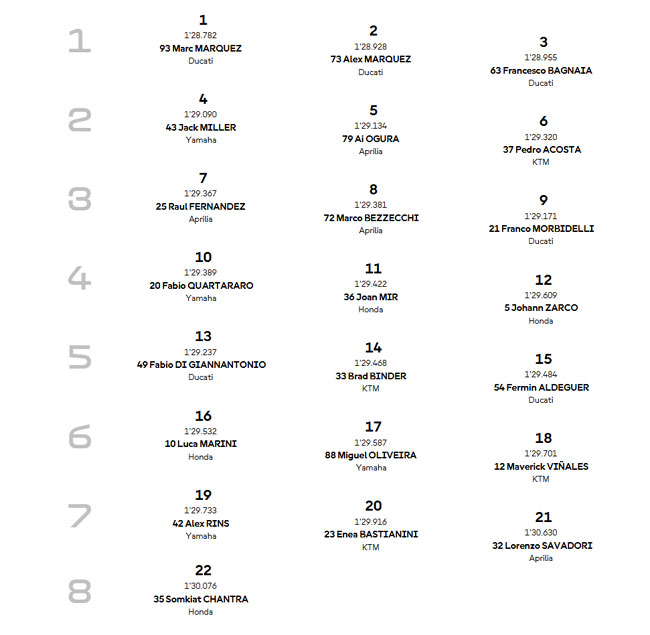 1

1
1'28.782
93 Marc MARQUEZ
Ducati

2
1'28.928
73 Alex MARQUEZ
Ducati

3
1'28.955
63 Francesco BAGNAIA
Ducati

2

4
1'29.090
43 Jack MILLER
Yamaha

5
1'29.134
79 Ai OGURA
Aprilia

6
1'29.320
37 Pedro ACOSTA
KTM

3

7
1'29.367
25 Raul FERNANDEZ
Aprilia

8
1'29.381
72 Marco BEZZECCHI
Aprilia

9
1'29.171
21 Franco MORBIDELLI
Ducati

4

10
1'29.389
20 Fabio QUARTARARO
Yamaha

11
1'29.422
36 Joan MIR
Honda

12
1'29.609
5 Johann ZARCO
Honda

5

13
1'29.237
49 Fabio DI GIANNANTONIO
Ducati

14
1'29.468
33 Brad BINDER
KTM

15
1'29.484
54 Fermin ALDEGUER
Ducati

6

16
1'29.532
10 Luca MARINI
Honda

17
1'29.587
88 Miguel OLIVEIRA
Yamaha

18
1'29.701
12 Maverick VIÑALES
KTM

7

19
1'29.733
42 Alex RINS
Yamaha

20
1'29.916
23 Enea BASTIANINI
KTM

21
1'30.630
32 Lorenzo SAVADORI
Aprilia

8

22
1'30.076
35 Somkiat CHANTRA
Honda